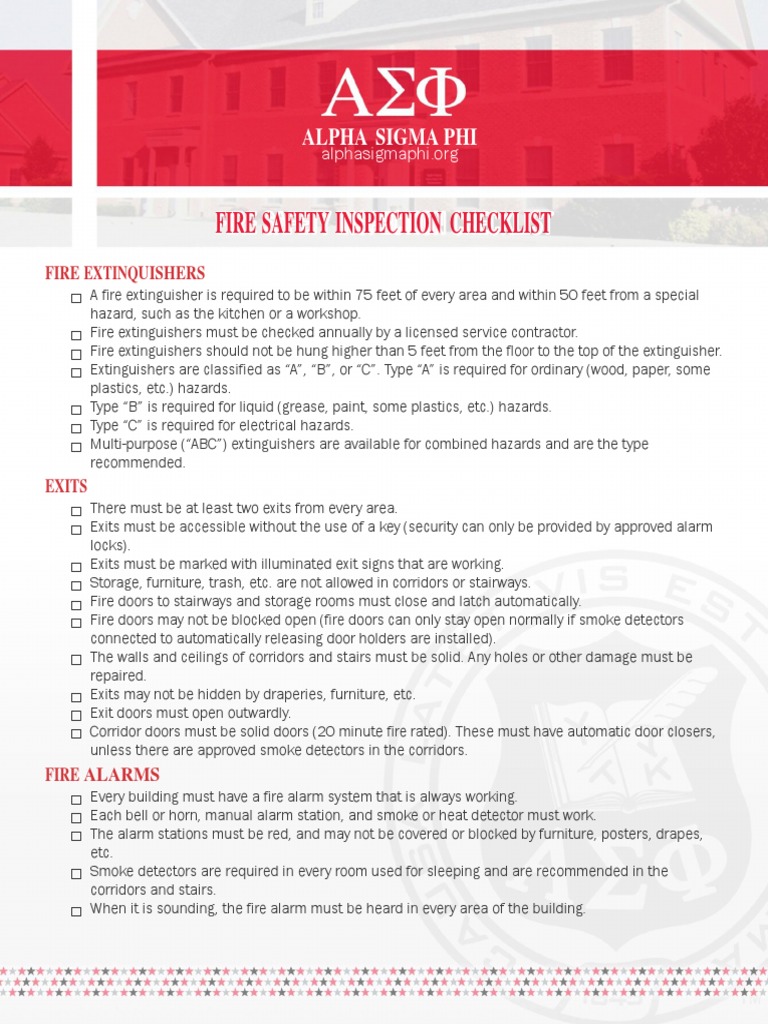 ΑΣΦ
ALPHA SIGMA PHI
alphasigmaphi.org

FIRE SAFETY INSPECTION CHECKLIST

FIRE EXTINQUISHERS

☐ A fire extinguisher is required to be within 75 feet of every area and within 50 feet from a special hazard, such as the kitchen or a workshop.
☐ Fire extinguishers must be checked annually by a licensed service contractor.
☐ Fire extinguishers should not be hung higher than 5 feet from the floor to the top of the extinguisher.
☐ Extinguishers are classified as "A", "B", or "C". Type "A" is required for ordinary (wood, paper, some plastics, etc.) hazards.
☐ Type "B" is required for liquid (grease, paint, some plastics, etc.) hazards.
☐ Type "C" is required for electrical hazards.
☐ Multi-purpose ("ABC") extinguishers are available for combined hazards and are the type recommended.

EXITS

☐ There must be at least two exits from every area.
☐ Exits must be accessible without the use of a key (security can only be provided by approved alarm locks).
☐ Exits must be marked with illuminated exit signs that are working.
☐ Storage, furniture, trash, etc. are not allowed in corridors or stairways.
☐ Fire doors to stairways and storage rooms must close and latch automatically.
☐ Fire doors may not be blocked open (fire doors can only stay open normally if smoke detectors connected to automatically releasing door holders are installed).
☐ The walls and ceilings of corridors and stairs must be solid. Any holes or other damage must be repaired.
☐ Exits may not be hidden by draperies, furniture, etc.
☐ Exit doors must open outwardly.
☐ Corridor doors must be solid doors (20 minute fire rated). These must have automatic door closers, unless there are approved smoke detectors in the corridors.

FIRE ALARMS

☐ Every building must have a fire alarm system that is always working.
☐ Each bell or horn, manual alarm station, and smoke or heat detector must work.
☐ The alarm stations must be red, and may not be covered or blocked by furniture, posters, drapes, etc.
☐ Smoke detectors are required in every room used for sleeping and are recommended in the corridors and stairs.
☐ When it is sounding, the fire alarm must be heard in every area of the building.